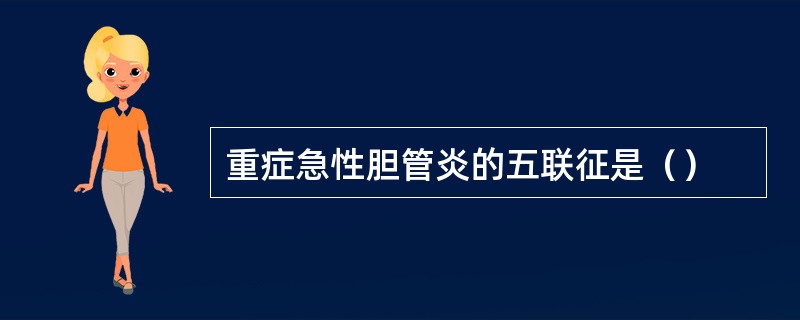 重症急性胆管炎的五联征是（）